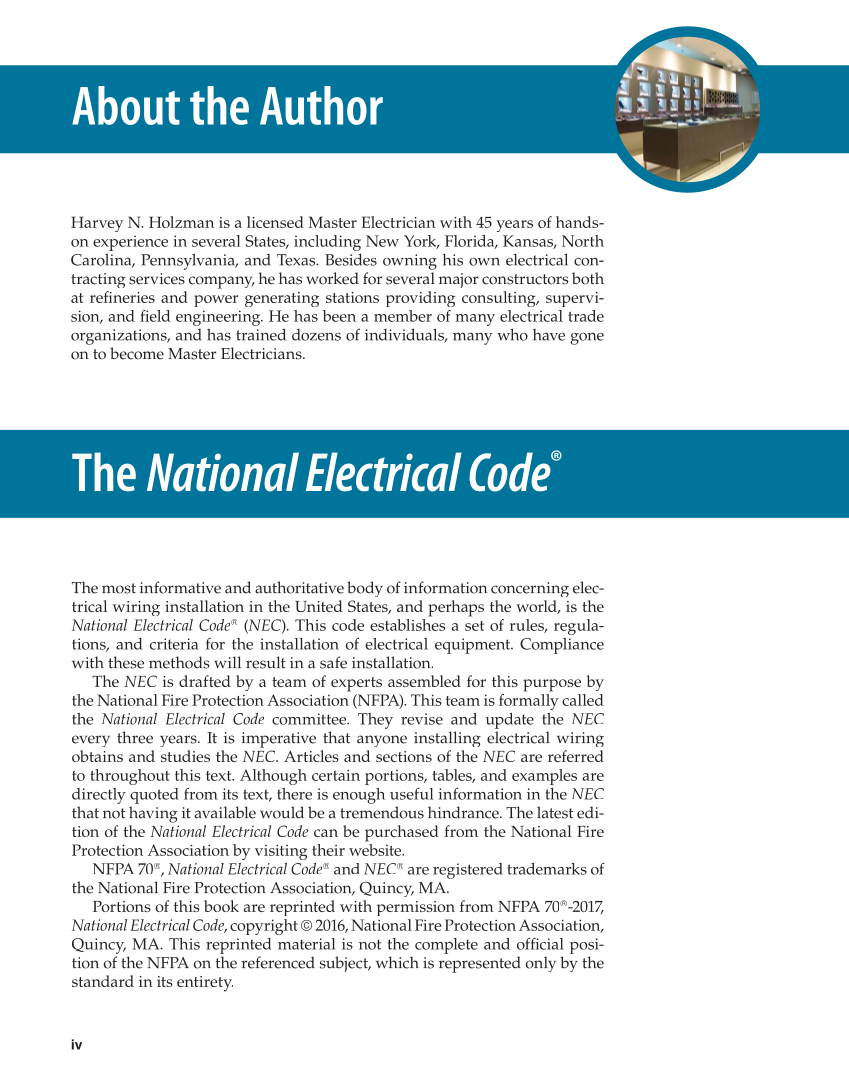 About the Author

Harvey N. Holzman is a licensed Master Electrician with 45 years of hands-on experience in several States, including New York, Florida, Kansas, North Carolina, Pennsylvania, and Texas. Besides owning his own electrical contracting services company, he has worked for several major constructors both at refineries and power generating stations providing consulting, supervision, and field engineering. He has been a member of many electrical trade organizations, and has trained dozens of individuals, many who have gone on to become Master Electricians.

The National Electrical Code®

The most informative and authoritative body of information concerning electrical wiring installation in the United States, and perhaps the world, is the National Electrical Code® (NEC). This code establishes a set of rules, regulations, and criteria for the installation of electrical equipment. Compliance with these methods will result in a safe installation.

The NEC is drafted by a team of experts assembled for this purpose by the National Fire Protection Association (NFPA). This team is formally called the National Electrical Code committee. They revise and update the NEC every three years. It is imperative that anyone installing electrical wiring obtains and studies the NEC. Articles and sections of the NEC are referred to throughout this text. Although certain portions, tables, and examples are directly quoted from its text, there is enough useful information in the NEC that not having it available would be a tremendous hindrance. The latest edition of the National Electrical Code can be purchased from the National Fire Protection Association by visiting their website.

NFPA 70®, National Electrical Code® and NEC® are registered trademarks of the National Fire Protection Association, Quincy, MA.

Portions of this book are reprinted with permission from NFPA 70®-2017, National Electrical Code, copyright © 2016, National Fire Protection Association, Quincy, MA. This reprinted material is not the complete and official position of the NFPA on the referenced subject, which is represented only by the standard in its entirety.

iv